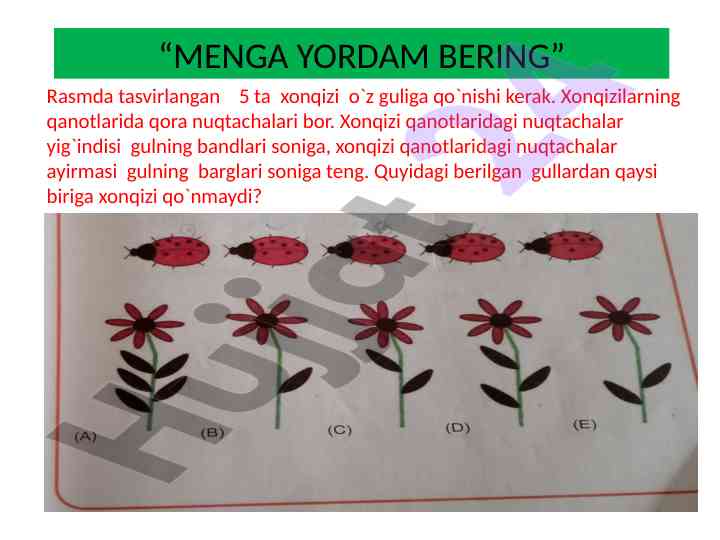 “MENGA YORDAM BERING”

Rasmda tasvirlangan 5 ta xonqizi o`z guliga qo`nishi kerak. Xonqizilarning qanotlarida qora nuqtachalari bor. Xonqizi qanotlaridagi nuqtachalar yig`indisi gulning bandlari soniga, xonqizi qanotlaridagi nuqtachalar ayirmasi gulning barglari soniga teng. Quyidagi berilgan gullardan qaysi biriga xonqizi qo`nmaydi?

(A) (B) (C) (D) (E)

Hujjat 24